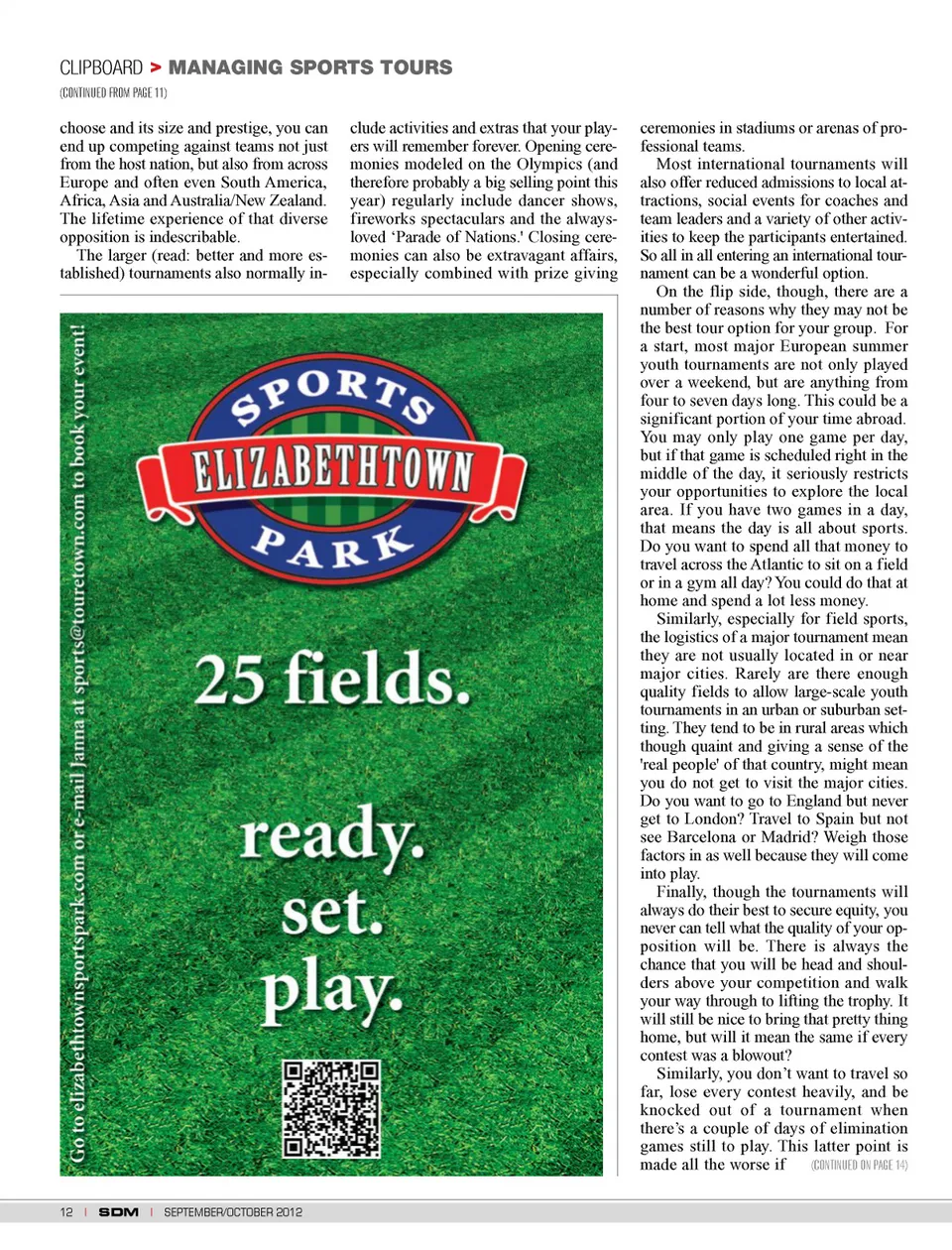 CLIPBOARD > MANAGING SPORTS TOURS

(CONTINUED FROM PAGE 11)

choose and its size and prestige, you can end up competing against teams not just from the host nation, but also from across Europe and often even South America, Africa, Asia and Australia/New Zealand. The lifetime experience of that diverse opposition is indescribable.

The larger (read: better and more established) tournaments also normally include activities and extras that your players will remember forever. Opening ceremonies modeled on the Olympics (and therefore probably a big selling point this year) regularly include dancer shows, fireworks spectaculars and the always-loved 'Parade of Nations.' Closing ceremonies can also be extravagant affairs, especially combined with prize giving ceremonies in stadiums or arenas of professional teams.

Most international tournaments will also offer reduced admissions to local attractions, social events for coaches and team leaders and a variety of other activities to keep the participants entertained. So all in all entering an international tournament can be a wonderful option.

On the flip side, though, there are a number of reasons why they may not be the best tour option for your group. For a start, most major European summer youth tournaments are not only played over a weekend, but are anything from four to seven days long. This could be a significant portion of your time abroad. You may only play one game per day, but if that game is scheduled right in the middle of the day, it seriously restricts your opportunities to explore the local area. If you have two games in a day, that means the day is all about sports. Do you want to spend all that money to travel across the Atlantic to sit on a field or in a gym all day? You could do that at home and spend a lot less money.

Similarly, especially for field sports, the logistics of a major tournament mean they are not usually located in or near major cities. Rarely are there enough quality fields to allow large-scale youth tournaments in an urban or suburban setting. They tend to be in rural areas which though quaint and giving a sense of the 'real people' of that country, might mean you do not get to visit the major cities. Do you want to go to England but never get to London? Travel to Spain but not see Barcelona or Madrid? Weigh those factors in as well because they will come into play.

Finally, though the tournaments will always do their best to secure equity, you never can tell what the quality of your opposition will be. There is always the chance that you will be head and shoulders above your competition and walk your way through to lifting the trophy. It will still be nice to bring that pretty thing home, but will it mean the same if every contest was a blowout?

Similarly, you don't want to travel so far, lose every contest heavily, and be knocked out of a tournament when there's a couple of days of elimination games still to play. This latter point is made all the worse if (CONTINUED ON PAGE 14)

Go to elizabethtownsportspark.com or e-mail Janna at sports@touretown.com to book your event!

SPORTS
ELIZABETHTOWN
PARK

25 fields.

ready.
set.
play.

12 | SDM | SEPTEMBER/OCTOBER 2012